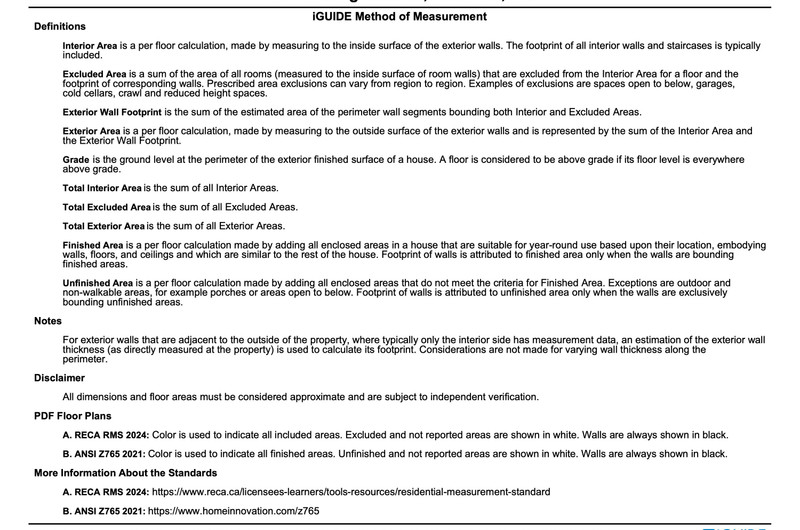 iGUIDE Method of Measurement

Definitions

Interior Area is a per floor calculation, made by measuring to the inside surface of the exterior walls. The footprint of all interior walls and staircases is typically included.

Excluded Area is a sum of the area of all rooms (measured to the inside surface of room walls) that are excluded from the Interior Area for a floor and the footprint of corresponding walls. Prescribed area exclusions can vary from region to region. Examples of exclusions are spaces open to below, garages, cold cellars, crawl and reduced height spaces.

Exterior Wall Footprint is the sum of the estimated area of the perimeter wall segments bounding both Interior and Excluded Areas.

Exterior Area is a per floor calculation, made by measuring to the outside surface of the exterior walls and is represented by the sum of the Interior Area and the Exterior Wall Footprint.

Grade is the ground level at the perimeter of the exterior finished surface of a house. A floor is considered to be above grade if its floor level is everywhere above grade.

Total Interior Area is the sum of all Interior Areas.

Total Excluded Area is the sum of all Excluded Areas.

Total Exterior Area is the sum of all Exterior Areas.

Finished Area is a per floor calculation made by adding all enclosed areas in a house that are suitable for year-round use based upon their location, embodying walls, floors, and ceilings and which are similar to the rest of the house. Footprint of walls is attributed to finished area only when the walls are bounding finished areas.

Unfinished Area is a per floor calculation made by adding all enclosed areas that do not meet the criteria for Finished Area. Exceptions are outdoor and non-walkable areas, for example porches or areas open to below. Footprint of walls is attributed to unfinished area only when the walls are exclusively bounding unfinished areas.

Notes

For exterior walls that are adjacent to the outside of the property, where typically only the interior side has measurement data, an estimation of the exterior wall thickness (as directly measured at the property) is used to calculate its footprint. Considerations are not made for varying wall thickness along the perimeter.

Disclaimer

All dimensions and floor areas must be considered approximate and are subject to independent verification.

PDF Floor Plans

A. RECA RMS 2024: Color is used to indicate all included areas. Excluded and not reported areas are shown in white. Walls are always shown in black.

B. ANSI Z765 2021: Color is used to indicate all finished areas. Unfinished and not reported areas are shown in white. Walls are always shown in black.

More Information About the Standards

A. RECA RMS 2024: https://www.reca.ca/licensees-learners/tools-resources/residential-measurement-standard

B. ANSI Z765 2021: https://www.homeinnovation.com/z765